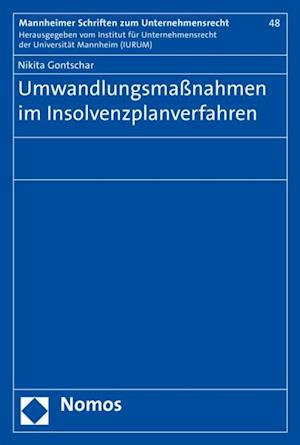 Mannheimer Schriften zum Unternehmensrecht 48
Herausgegeben vom Institut für Unternehmensrecht der Universität Mannheim (IURUM)

Nikita Gontschar

Umwandlungsmaßnahmen im Insolvenzplanverfahren

Nomos